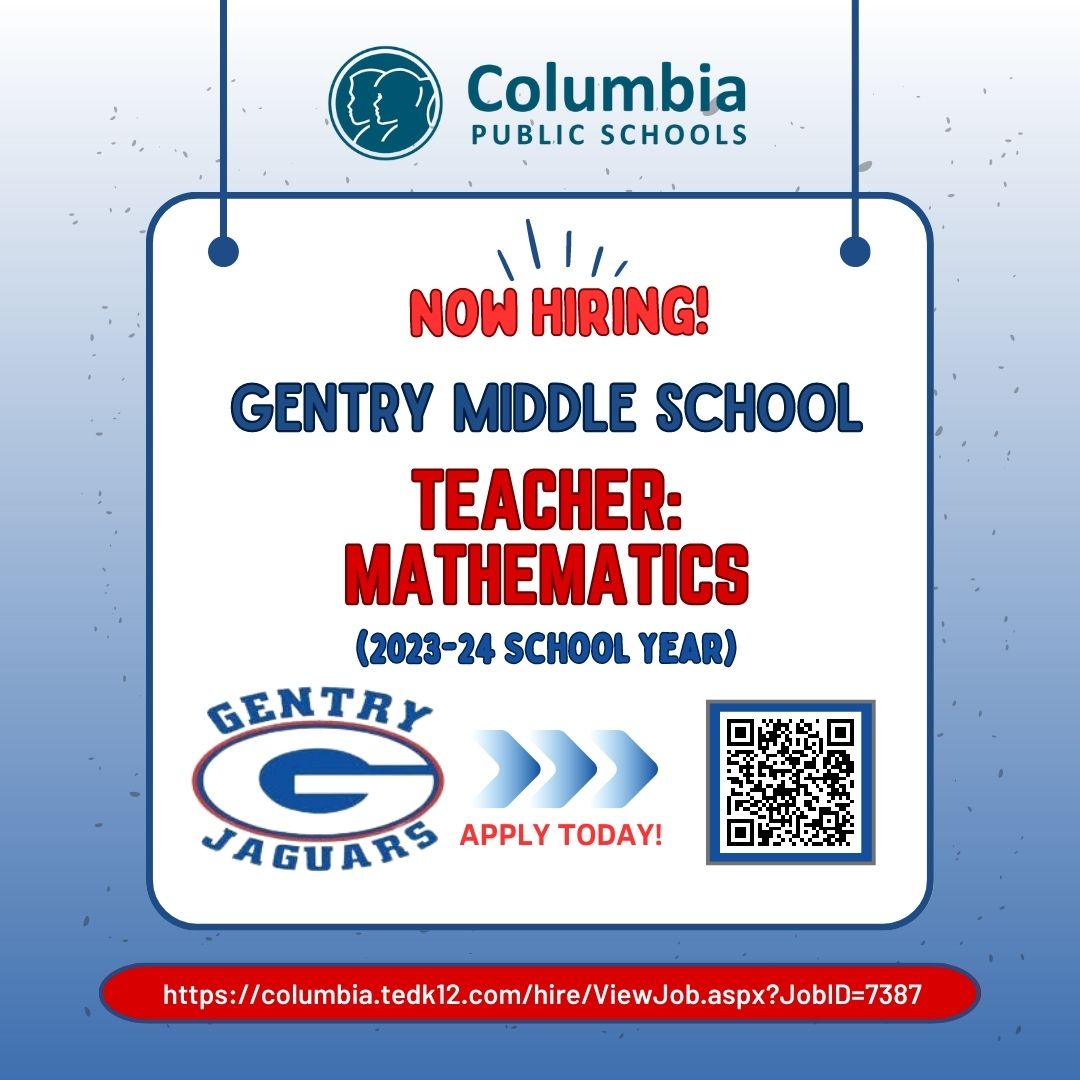 Columbia
PUBLIC SCHOOLS

NOW HIRING!

GENTRY MIDDLE SCHOOL

TEACHER:
MATHEMATICS

(2023-24 SCHOOL YEAR)

GENTRY
G
JAGUARS

APPLY TODAY!

https://columbia.tedk12.com/hire/ViewJob.aspx?JobID=7387